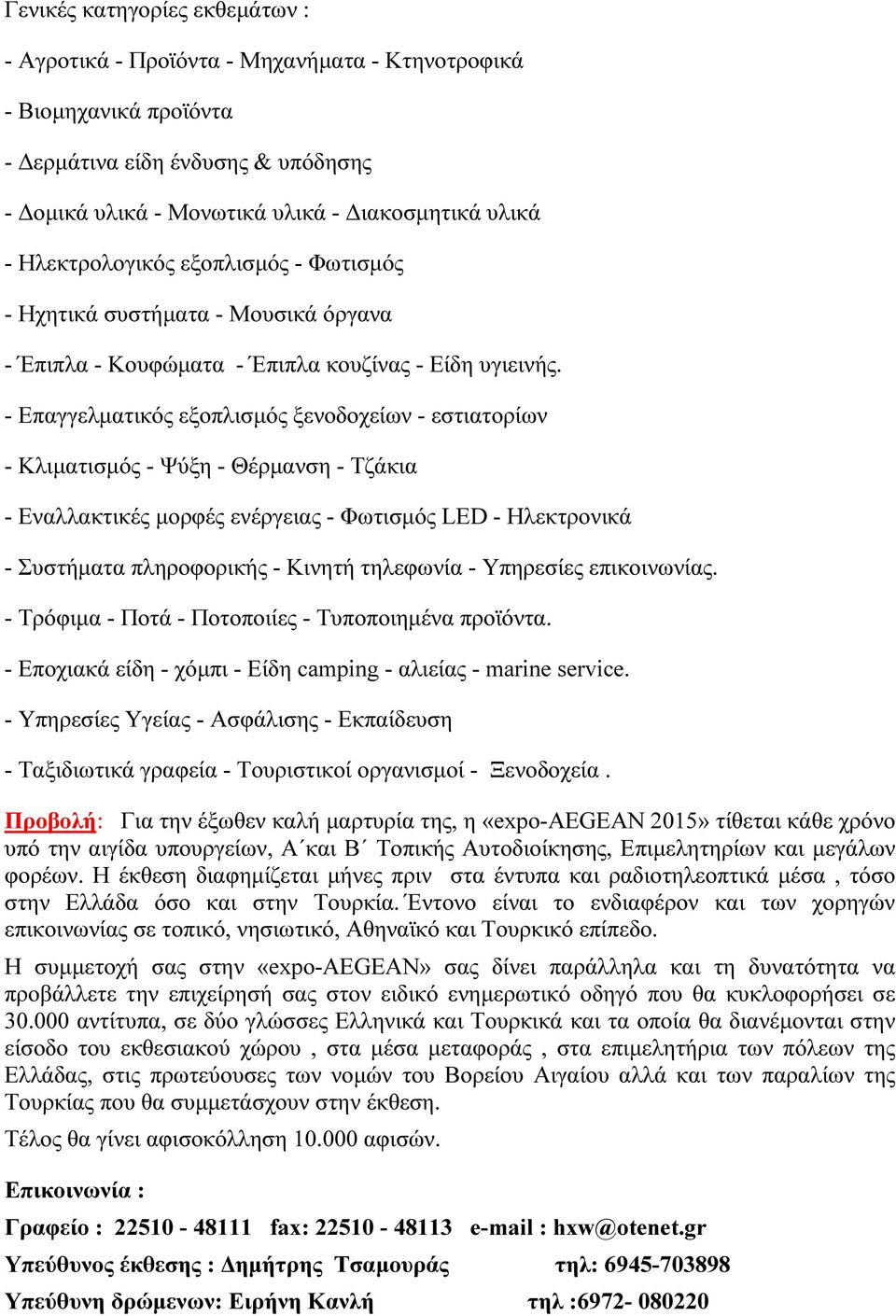 Γενικές κατηγορίες εκθεμάτων :

- Αγροτικά - Προϊόντα - Μηχανήματα - Κτηνοτροφικά

- Βιομηχανικά προϊόντα

- Δερμάτινα είδη ένδυσης & υπόδησης

- Δομικά υλικά - Μονωτικά υλικά - Διακοσμητικά υλικά

- Ηλεκτρολογικός εξοπλισμός - Φωτισμός

- Ηχητικά συστήματα - Μουσικά όργανα

- Έπιπλα - Κουφώματα - Έπιπλα κουζίνας - Είδη υγιεινής.

- Επαγγελματικός εξοπλισμός ξενοδοχείων - εστιατορίων

- Κλιματισμός - Ψύξη - Θέρμανση - Τζάκια

- Εναλλακτικές μορφές ενέργειας - Φωτισμός LED - Ηλεκτρονικά

- Συστήματα πληροφορικής - Κινητή τηλεφωνία - Υπηρεσίες επικοινωνίας.

- Τρόφιμα - Ποτά - Ποτοποιίες - Τυποποιημένα προϊόντα.

- Εποχιακά είδη - χόμπι - Είδη camping - αλιείας - marine service.

- Υπηρεσίες Υγείας - Ασφάλισης - Εκπαίδευση

- Ταξιδιωτικά γραφεία - Τουριστικοί οργανισμοί - Ξενοδοχεία .

Προβολή: Για την έξωθεν καλή μαρτυρία της, η «expo-AEGEAN 2015» τίθεται κάθε χρόνο υπό την αιγίδα υπουργείων, Α΄και Β΄ Τοπικής Αυτοδιοίκησης, Επιμελητηρίων και μεγάλων φορέων. Η έκθεση διαφημίζεται μήνες πριν στα έντυπα και ραδιοτηλεοπτικά μέσα , τόσο στην Ελλάδα όσο και στην Τουρκία. Έντονο είναι το ενδιαφέρον και των χορηγών επικοινωνίας σε τοπικό, νησιωτικό, Αθηναϊκό και Τουρκικό επίπεδο.

Η συμμετοχή σας στην «expo-AEGEAN» σας δίνει παράλληλα και τη δυνατότητα να προβάλλετε την επιχείρησή σας στον ειδικό ενημερωτικό οδηγό που θα κυκλοφορήσει σε 30.000 αντίτυπα, σε δύο γλώσσες Ελληνικά και Τουρκικά και τα οποία θα διανέμονται στην είσοδο του εκθεσιακού χώρου , στα μέσα μεταφοράς , στα επιμελητήρια των πόλεων της Ελλάδας, στις πρωτεύουσες των νομών του Βορείου Αιγαίου αλλά και των παραλίων της Τουρκίας που θα συμμετάσχουν στην έκθεση.

Τέλος θα γίνει αφισοκόλληση 10.000 αφισών.

Επικοινωνία :

Γραφείο : 22510 - 48111 fax: 22510 - 48113 e-mail : hxw@otenet.gr

Υπεύθυνος έκθεσης : Δημήτρης Τσαμουράς τηλ: 6945-703898

Υπεύθυνη δρώμενων: Ειρήνη Κανλή τηλ :6972- 080220